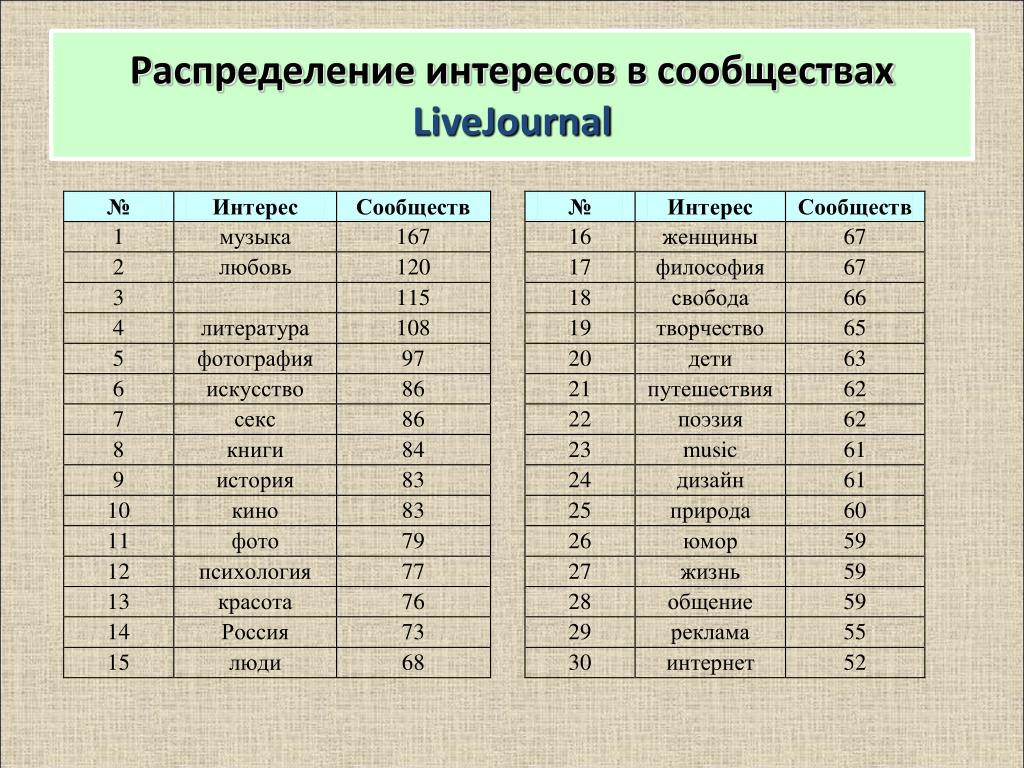 Распределение интересов в сообществах LiveJournal

| № | Интерес | Сообществ |
|---|---|---|
| 1 | музыка | 167 |
| 2 | любовь | 120 |
| 3 | | 115 |
| 4 | литература | 108 |
| 5 | фотография | 97 |
| 6 | искусство | 86 |
| 7 | секс | 86 |
| 8 | книги | 84 |
| 9 | история | 83 |
| 10 | кино | 83 |
| 11 | фото | 79 |
| 12 | психология | 77 |
| 13 | красота | 76 |
| 14 | Россия | 73 |
| 15 | люди | 68 |

| № | Интерес | Сообществ |
|---|---|---|
| 16 | женщины | 67 |
| 17 | философия | 67 |
| 18 | свобода | 66 |
| 19 | творчество | 65 |
| 20 | дети | 63 |
| 21 | путешествия | 62 |
| 22 | поэзия | 62 |
| 23 | music | 61 |
| 24 | дизайн | 61 |
| 25 | природа | 60 |
| 26 | юмор | 59 |
| 27 | жизнь | 59 |
| 28 | общение | 59 |
| 29 | реклама | 55 |
| 30 | интернет | 52 |